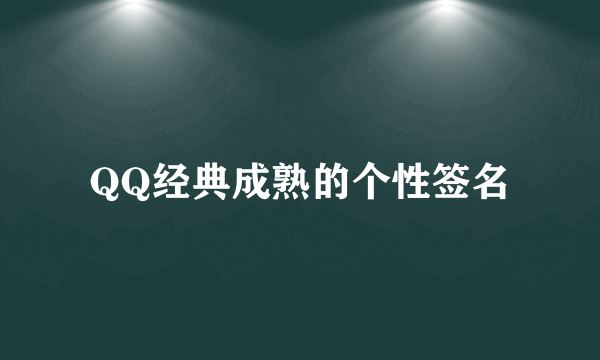 QQ经典成熟的个性签名